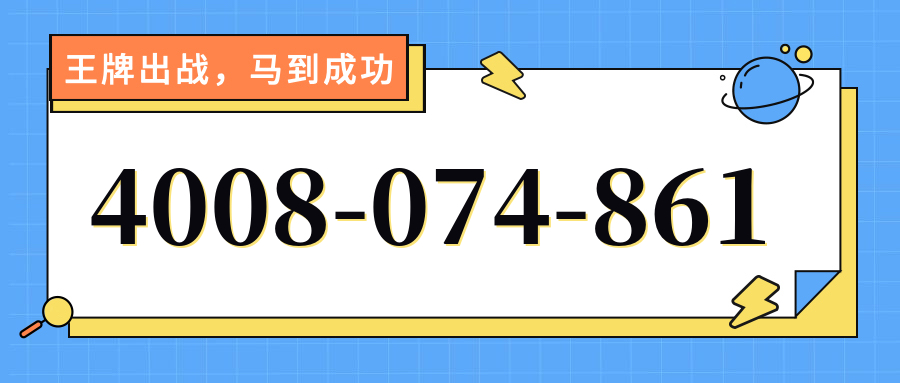 王牌出战，马到成功

4008-074-861